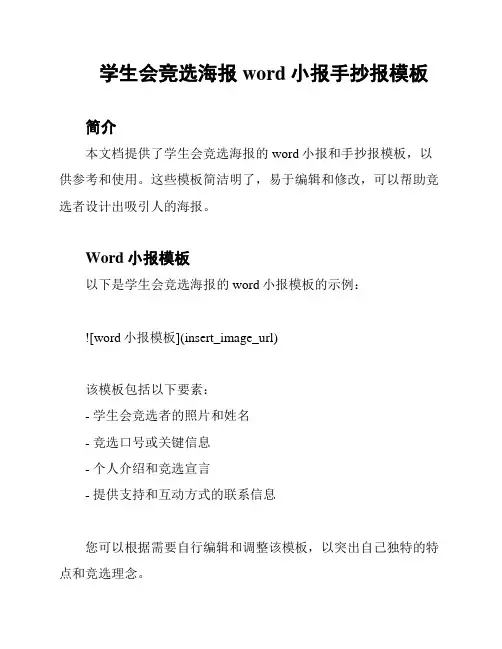 学生会竞选海报 word 小报手抄报模板

简介

本文档提供了学生会竞选海报的 word 小报和手抄报模板，以供参考和使用。这些模板简洁明了，易于编辑和修改，可以帮助竞选者设计出吸引人的海报。

Word 小报模板

以下是学生会竞选海报的 word 小报模板的示例：

![word 小报模板](insert_image_url)

该模板包括以下要素：
- 学生会竞选者的照片和姓名
- 竞选口号或关键信息
- 个人介绍和竞选宣言
- 提供支持和互动方式的联系信息

您可以根据需要自行编辑和调整该模板，以突出自己独特的特点和竞选理念。